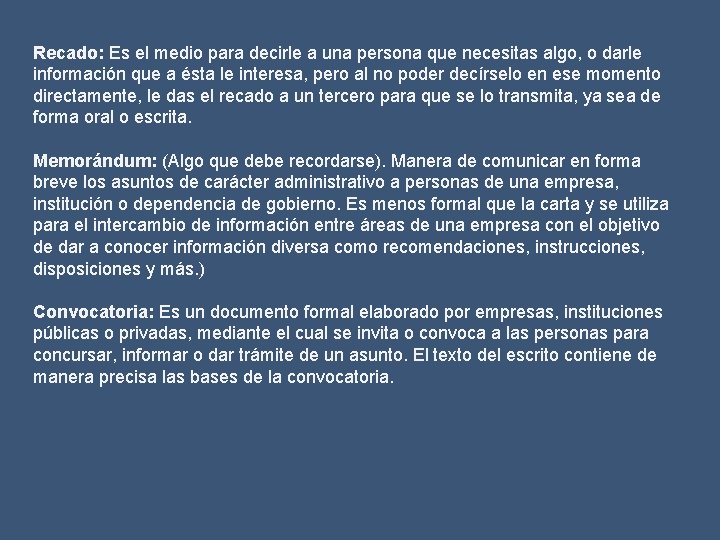 Recado: Es el medio para decirle a una persona que necesitas algo, o darle información que a ésta le interesa, pero al no poder decírselo en ese momento directamente, le das el recado a un tercero para que se lo transmita, ya sea de forma oral o escrita.

Memorándum: (Algo que debe recordarse). Manera de comunicar en forma breve los asuntos de carácter administrativo a personas de una empresa, institución o dependencia de gobierno. Es menos formal que la carta y se utiliza para el intercambio de información entre áreas de una empresa con el objetivo de dar a conocer información diversa como recomendaciones, instrucciones, disposiciones y más.)

Convocatoria: Es un documento formal elaborado por empresas, instituciones públicas o privadas, mediante el cual se invita o convoca a las personas para concursar, informar o dar trámite de un asunto. El texto del escrito contiene de manera precisa las bases de la convocatoria.